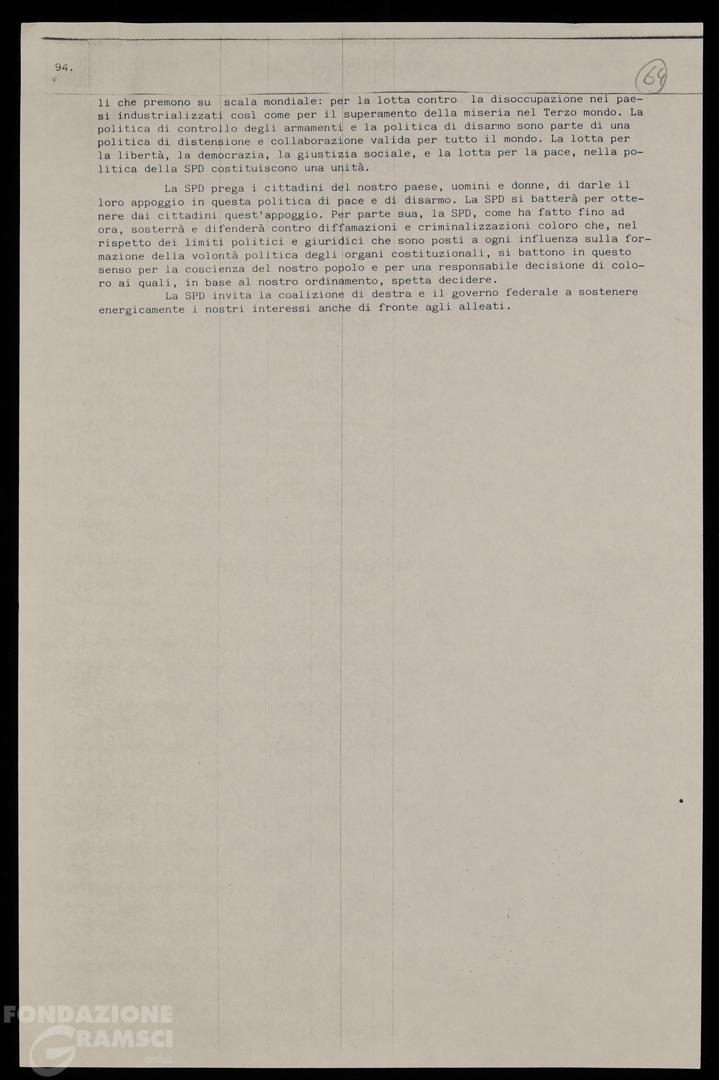 94.

69

li che premono su scala mondiale: per la lotta contro la disoccupazione nei paesi industrializzati così come per il superamento della miseria nel Terzo mondo. La politica di controllo degli armamenti e la politica di disarmo sono parte di una politica di distensione e collaborazione valida per tutto il mondo. La lotta per la libertà, la democrazia, la giustizia sociale, e la lotta per la pace, nella politica della SPD costituiscono una unità.

La SPD prega i cittadini del nostro paese, uomini e donne, di darle il loro appoggio in questa politica di pace e di disarmo. La SPD si batterà per ottenere dai cittadini quest'appoggio. Per parte sua, la SPD, come ha fatto fino ad ora, sosterrà e difenderà contro diffamazioni e criminalizzazioni coloro che, nel rispetto dei limiti politici e giuridici che sono posti a ogni influenza sulla formazione della volontà politica degli organi costituzionali, si battono in questo senso per la coscienza del nostro popolo e per una responsabile decisione di coloro ai quali, in base al nostro ordinamento, spetta decidere.

La SPD invita la coalizione di destra e il governo federale a sostenere energicamente i nostri interessi anche di fronte agli alleati.

FONDAZIONE GRAMSCI onlus